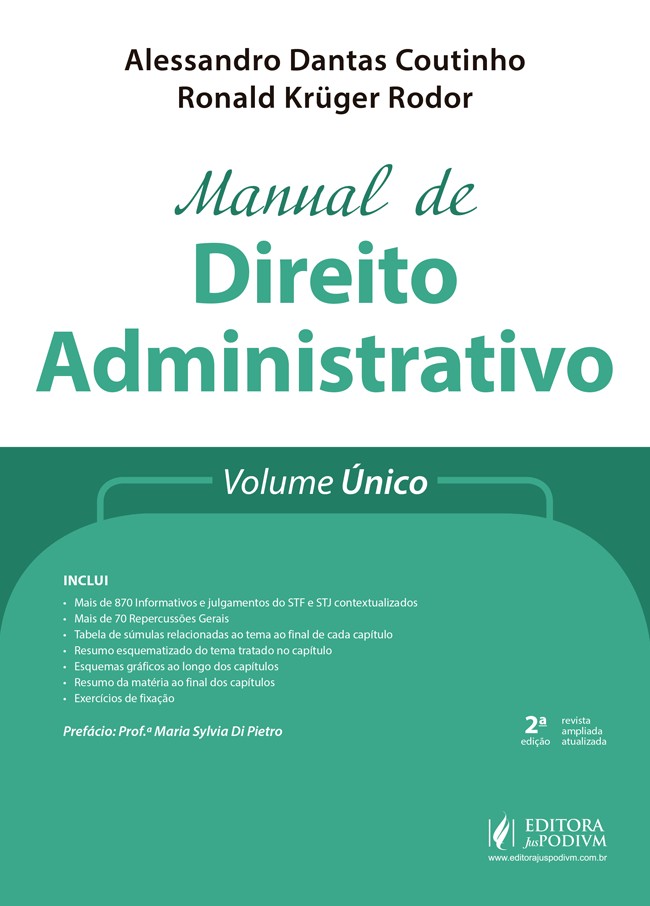 Alessandro Dantas Coutinho
Ronald Krüger Rodor

Manual de
Direito
Administrativo

Volume Único

INCLUI
• Mais de 870 Informativos e julgamentos do STF e STJ contextualizados
• Mais de 70 Repercussões Gerais
• Tabela de súmulas relacionadas ao tema ao final de cada capítulo
• Resumo esquematizado do tema tratado no capítulo
• Esquemas gráficos ao longo dos capítulos
• Resumo da matéria ao final dos capítulos
• Exercícios de fixação

Prefácio: Prof.ª Maria Sylvia Di Pietro

2ª edição
revista
ampliada
atualizada

EDITORA JusPODIVM
www.editorajuspodivm.com.br